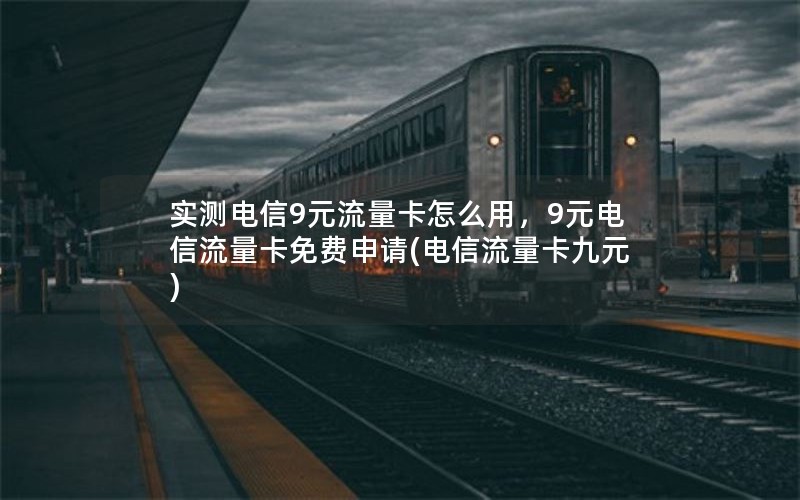 实测电信9元流量卡怎么用，9元电信流量卡免费申请(电信流量卡九元)